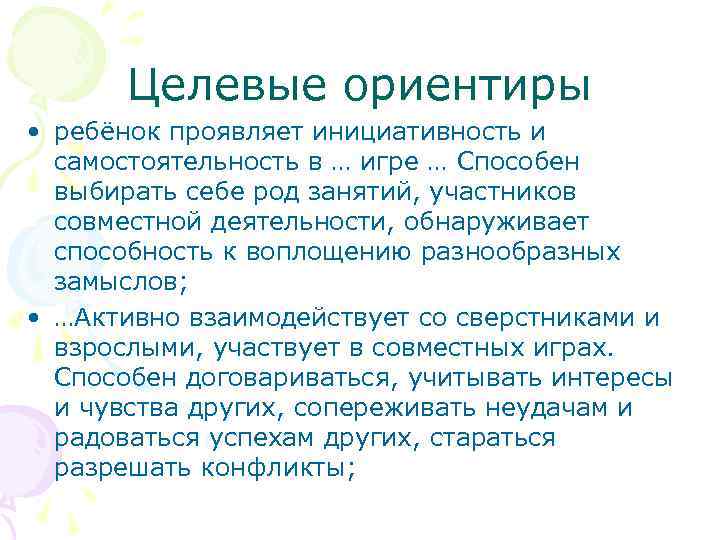 Целевые ориентиры

• ребёнок проявляет инициативность и самостоятельность в … игре … Способен выбирать себе род занятий, участников совместной деятельности, обнаруживает способность к воплощению разнообразных замыслов;

• …Активно взаимодействует со сверстниками и взрослыми, участвует в совместных играх. Способен договариваться, учитывать интересы и чувства других, сопереживать неудачам и радоваться успехам других, стараться разрешать конфликты;